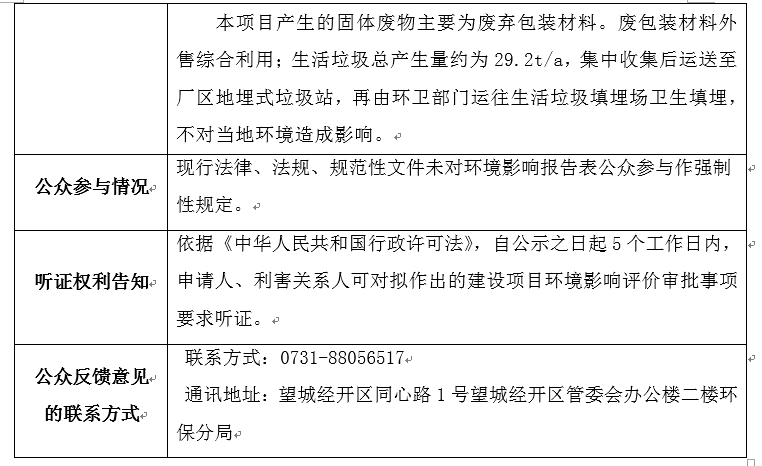 |  | 本项目产生的固体废物主要为废弃包装材料。废包装材料外售综合利用；生活垃圾总产生量约为 29.2t/a，集中收集后运送至厂区地埋式垃圾站，再由环卫部门运往生活垃圾填埋场卫生填埋，不对当地环境造成影响。 |
|---|---|
| 公众参与情况 | 现行法律、法规、规范性文件未对环境影响报告表公众参与作强制性规定。 |
| 听证权利告知 | 依据《中华人民共和国行政许可法》，自公示之日起 5 个工作日内，申请人、利害关系人可对拟作出的建设项目环境影响评价审批事项要求听证。 |
| 公众反馈意见的联系方式 | 联系方式：0731-88056517 通讯地址：望城经开区同心路 1 号望城经开区管委会办公楼二楼环保分局 |